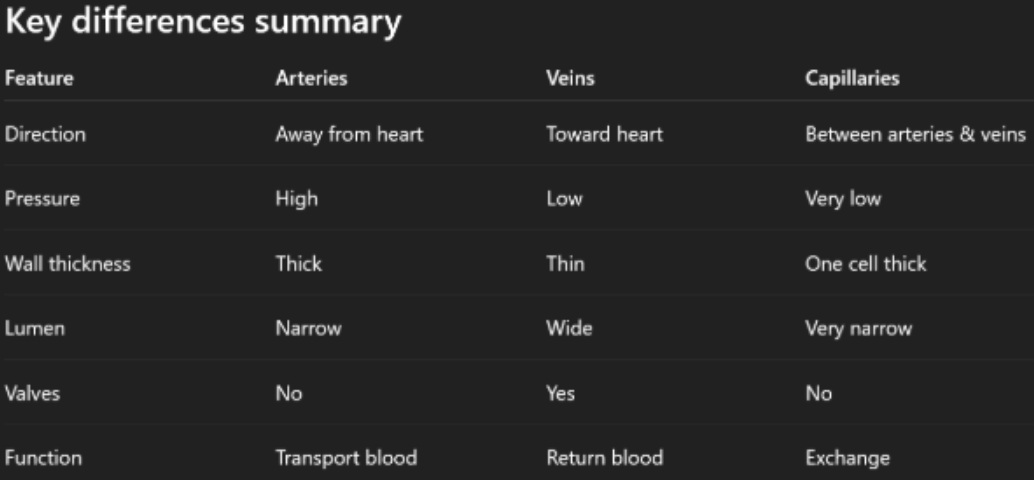 Key differences summary

| Feature | Arteries | Veins | Capillaries |
|---|---|---|---|
| Direction | Away from heart | Toward heart | Between arteries & veins |
| Pressure | High | Low | Very low |
| Wall thickness | Thick | Thin | One cell thick |
| Lumen | Narrow | Wide | Very narrow |
| Valves | No | Yes | No |
| Function | Transport blood | Return blood | Exchange |